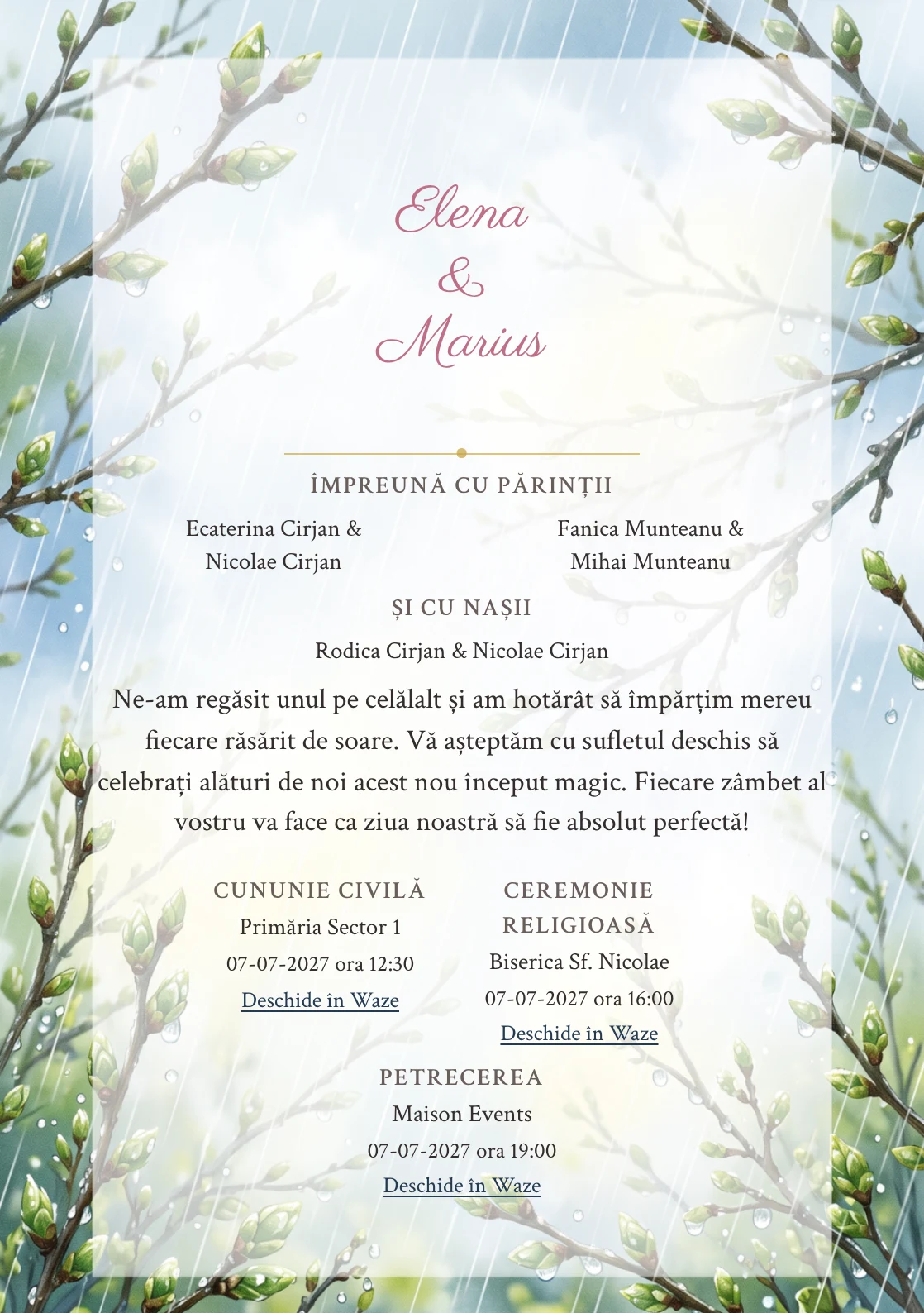 Elena
&
Marius

ÎMPREUNĂ CU PĂRINȚII

Ecaterina Cirjan & Nicolae Cirjan

Fanica Munteanu & Mihai Munteanu

ȘI CU NAȘII

Rodica Cirjan & Nicolae Cirjan

Ne-am regăsit unul pe celălalt și am hotărât să împărțim mereu fiecare răsărit de soare. Vă așteptăm cu sufletul deschis să celebrați alături de noi acest nou început magic. Fiecare zâmbet al vostru va face ca ziua noastră să fie absolut perfectă!

CUNUNIE CIVILĂ
Primăria Sector 1
07-07-2027 ora 12:30
Deschide în Waze

CEREMONIE RELIGIOASĂ
Biserica Sf. Nicolae
07-07-2027 ora 16:00
Deschide în Waze

PETRECEREA
Maison Events
07-07-2027 ora 19:00
Deschide în Waze